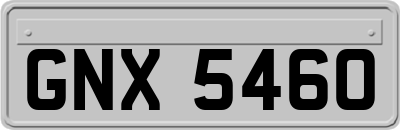 GNX 5460